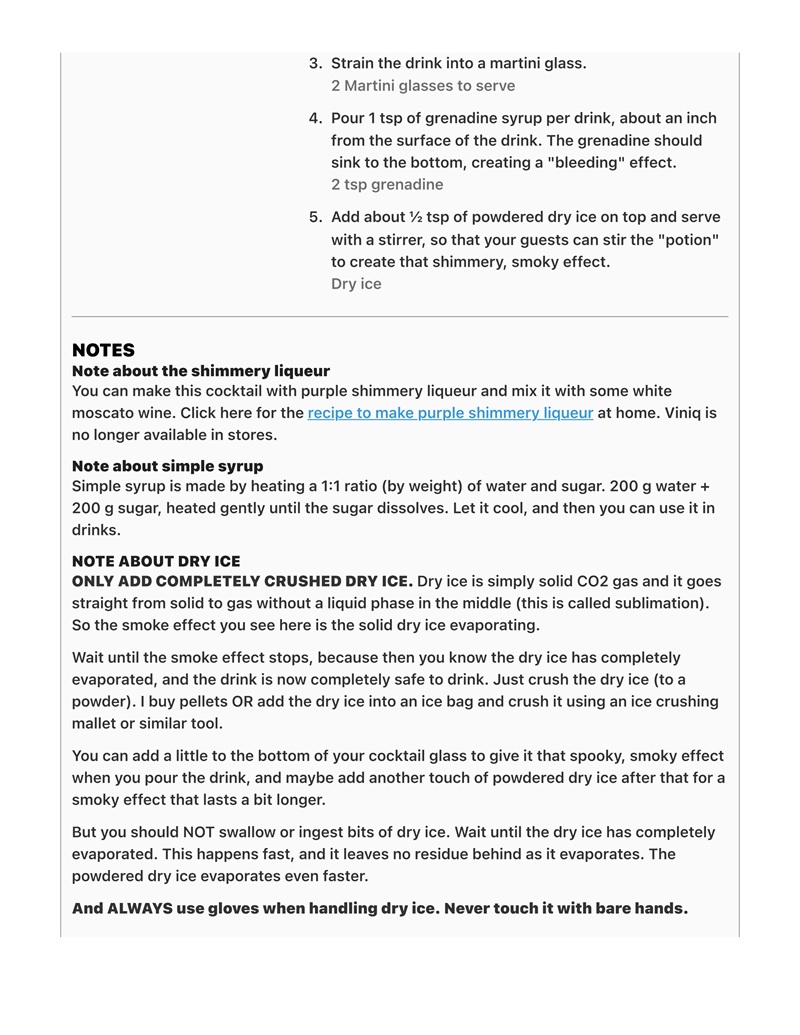 3. Strain the drink into a martini glass.
2 Martini glasses to serve

4. Pour 1 tsp of grenadine syrup per drink, about an inch from the surface of the drink. The grenadine should sink to the bottom, creating a "bleeding" effect.
2 tsp grenadine

5. Add about ½ tsp of powdered dry ice on top and serve with a stirrer, so that your guests can stir the "potion" to create that shimmery, smoky effect.
Dry ice

NOTES
Note about the shimmery liqueur
You can make this cocktail with purple shimmery liqueur and mix it with some white moscato wine. Click here for the recipe to make purple shimmery liqueur at home. Viniq is no longer available in stores.

Note about simple syrup
Simple syrup is made by heating a 1:1 ratio (by weight) of water and sugar. 200 g water + 200 g sugar, heated gently until the sugar dissolves. Let it cool, and then you can use it in drinks.

NOTE ABOUT DRY ICE
ONLY ADD COMPLETELY CRUSHED DRY ICE. Dry ice is simply solid CO2 gas and it goes straight from solid to gas without a liquid phase in the middle (this is called sublimation). So the smoke effect you see here is the solid dry ice evaporating.

Wait until the smoke effect stops, because then you know the dry ice has completely evaporated, and the drink is now completely safe to drink. Just crush the dry ice (to a powder). I buy pellets OR add the dry ice into an ice bag and crush it using an ice crushing mallet or similar tool.

You can add a little to the bottom of your cocktail glass to give it that spooky, smoky effect when you pour the drink, and maybe add another touch of powdered dry ice after that for a smoky effect that lasts a bit longer.

But you should NOT swallow or ingest bits of dry ice. Wait until the dry ice has completely evaporated. This happens fast, and it leaves no residue behind as it evaporates. The powdered dry ice evaporates even faster.

And ALWAYS use gloves when handling dry ice. Never touch it with bare hands.